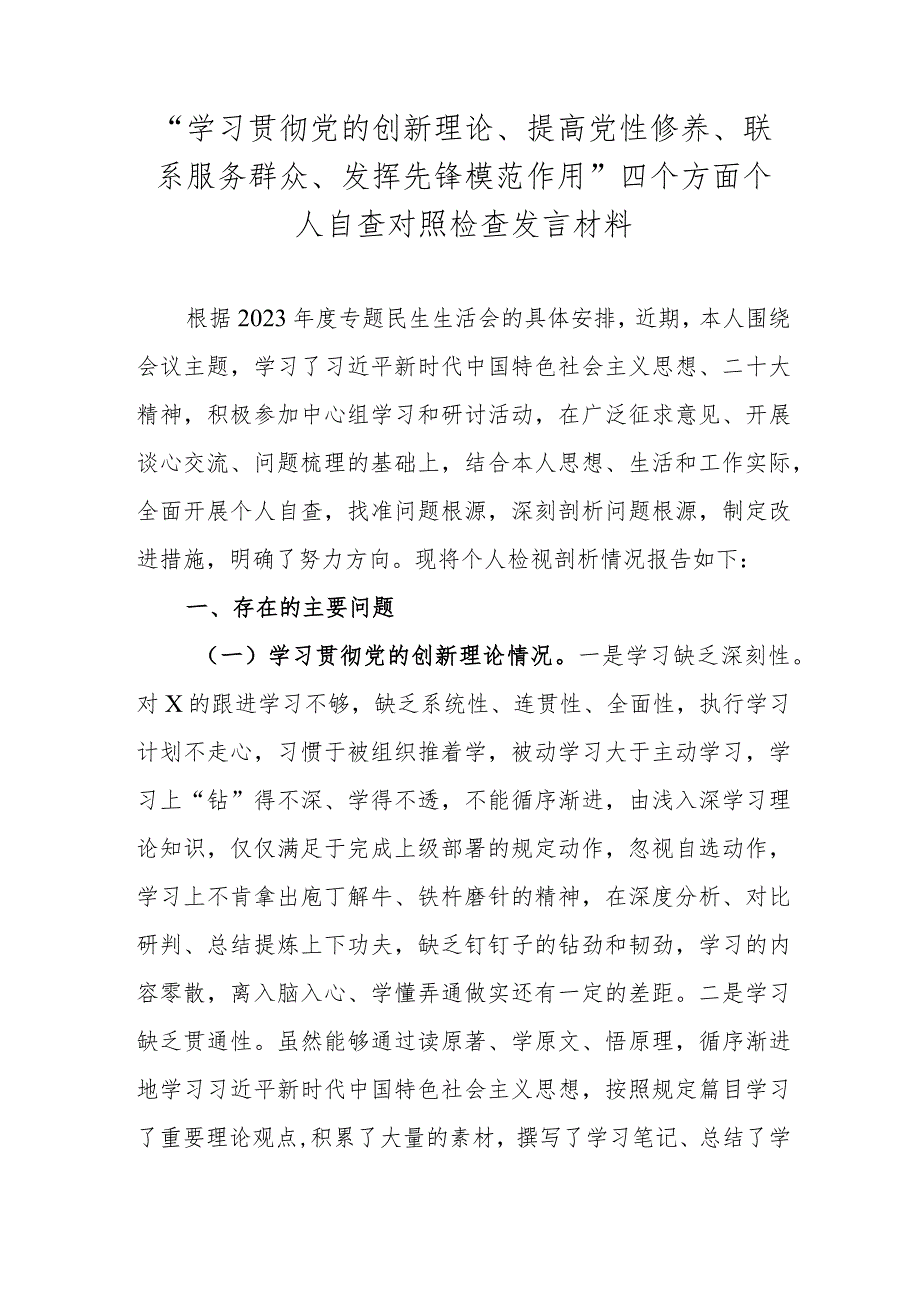 “学习贯彻党的创新理论、提高党性修养、联系服务群众、发挥先锋模范作用”四个方面个人自查对照检查发言材料

根据2023年度专题民生生活会的具体安排，近期，本人围绕会议主题，学习了习近平新时代中国特色社会主义思想、二十大精神，积极参加中心组学习和研讨活动，在广泛征求意见、开展谈心交流、问题梳理的基础上，结合本人思想、生活和工作实际，全面开展个人自查，找准问题根源，深刻剖析问题根源，制定改进措施，明确了努力方向。现将个人检视剖析情况报告如下：

一、存在的主要问题

（一）学习贯彻党的创新理论情况。一是学习缺乏深刻性。对X的跟进学习不够，缺乏系统性、连贯性、全面性，执行学习计划不走心，习惯于被组织推着学，被动学习大于主动学习，学习上“钻”得不深、学得不透，不能循序渐进，由浅入深学习理论知识，仅仅满足于完成上级部署的规定动作，忽视自选动作，学习上不肯拿出庖丁解牛、铁杵磨针的精神，在深度分析、对比研判、总结提炼上下功夫，缺乏钉钉子的钻劲和韧劲，学习的内容零散，离入脑入心、学懂弄通做实还有一定的差距。二是学习缺乏贯通性。虽然能够通过读原著、学原文、悟原理，循序渐进地学习习近平新时代中国特色社会主义思想，按照规定篇目学习了重要理论观点，积累了大量的素材，撰写了学习笔记、总结了学